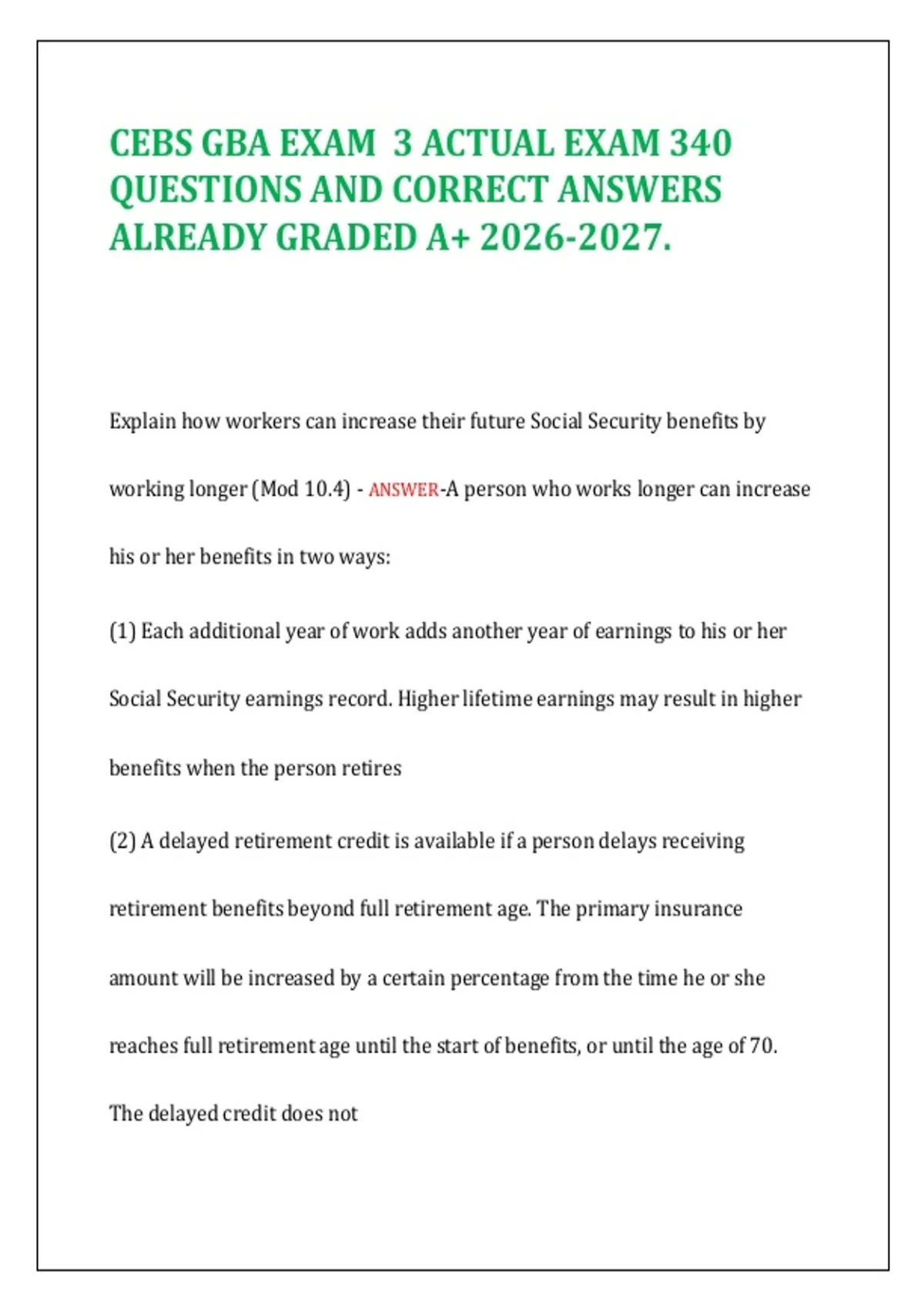 CEBS GBA EXAM 3 ACTUAL EXAM 340 QUESTIONS AND CORRECT ANSWERS ALREADY GRADED A+ 2026-2027.

Explain how workers can increase their future Social Security benefits by working longer (Mod 10.4) - ANSWER-A person who works longer can increase his or her benefits in two ways:

(1) Each additional year of work adds another year of earnings to his or her Social Security earnings record. Higher lifetime earnings may result in higher benefits when the person retires

(2) A delayed retirement credit is available if a person delays receiving retirement benefits beyond full retirement age. The primary insurance amount will be increased by a certain percentage from the time he or she reaches full retirement age until the start of benefits, or until the age of 70. The delayed credit does not